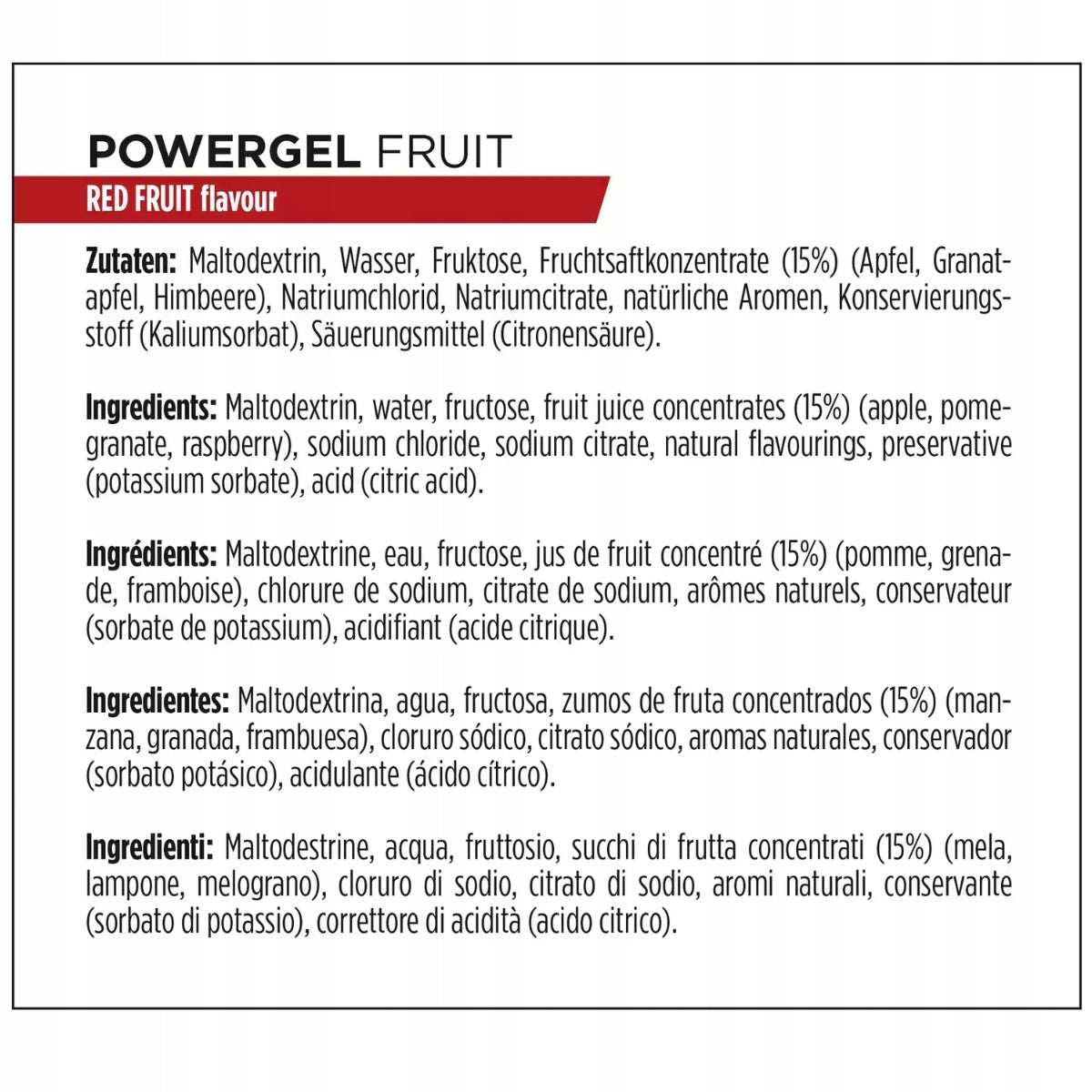 POWERGEL FRUIT
RED FRUIT flavour

Zutaten: Maltodextrin, Wasser, Fruktose, Fruchtsaftkonzentrate (15%) (Apfel, Granatapfel, Himbeere), Natriumchlorid, Natriumcitrate, natürliche Aromen, Konservierungsstoff (Kaliumsorbat), Säuerungsmittel (Citronensäure).

Ingredients: Maltodextrin, water, fructose, fruit juice concentrates (15%) (apple, pomegranate, raspberry), sodium chloride, sodium citrate, natural flavourings, preservative (potassium sorbate), acid (citric acid).

Ingrédients: Maltodextrine, eau, fructose, jus de fruit concentré (15%) (pomme, grenade, framboise), chlorure de sodium, citrate de sodium, arômes naturels, conservateur (sorbate de potassium), acidifiant (acide citrique).

Ingredientes: Maltodextrina, agua, fructosa, zumos de fruta concentrados (15%) (manzana, granada, frambuesa), cloruro sódico, citrato sódico, aromas naturales, conservador (sorbato potásico), acidulante (ácido cítrico).

Ingredienti: Maltodestrine, acqua, fruttosio, succhi di frutta concentrati (15%) (mela, lampone, melograno), cloruro di sodio, citrato di sodio, aromi naturali, conservante (sorbato di potassio), correttore di acidità (acido citrico).